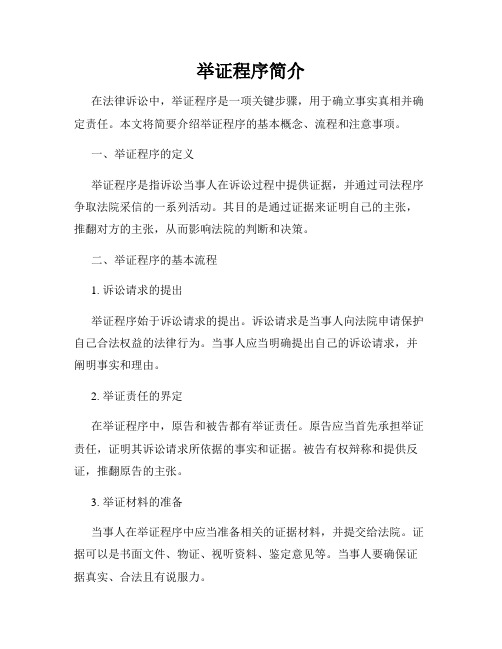 举证程序简介

在法律诉讼中，举证程序是一项关键步骤，用于确立事实真相并确定责任。本文将简要介绍举证程序的基本概念、流程和注意事项。

一、举证程序的定义

举证程序是指诉讼当事人在诉讼过程中提供证据，并通过司法程序争取法院采信的一系列活动。其目的是通过证据来证明自己的主张，推翻对方的主张，从而影响法院的判断和决策。

二、举证程序的基本流程

1. 诉讼请求的提出

举证程序始于诉讼请求的提出。诉讼请求是当事人向法院申请保护自己合法权益的法律行为。当事人应当明确提出自己的诉讼请求，并阐明事实和理由。

2. 举证责任的界定

在举证程序中，原告和被告都有举证责任。原告应当首先承担举证责任，证明其诉讼请求所依据的事实和证据。被告有权辩称和提供反证，推翻原告的主张。

3. 举证材料的准备

当事人在举证程序中应当准备相关的证据材料，并提交给法院。证据可以是书面文件、物证、视听资料、鉴定意见等。当事人要确保证据真实、合法且有说服力。